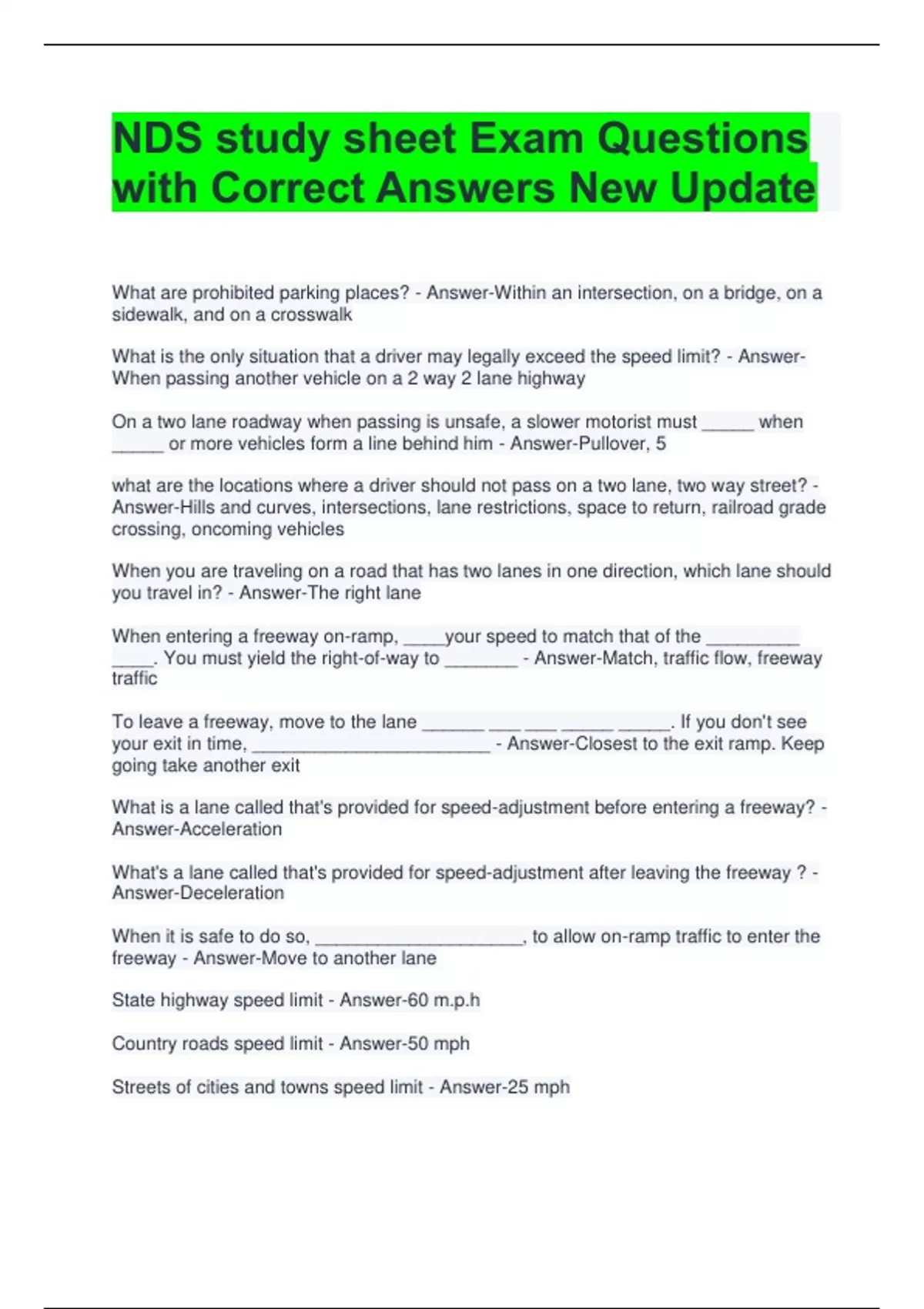 NDS study sheet Exam Questions with Correct Answers New Update

What are prohibited parking places? - Answer-Within an intersection, on a bridge, on a sidewalk, and on a crosswalk

What is the only situation that a driver may legally exceed the speed limit? - Answer-When passing another vehicle on a 2 way 2 lane highway

On a two lane roadway when passing is unsafe, a slower motorist must ____ when ____ or more vehicles form a line behind him - Answer-Pullover, 5

what are the locations where a driver should not pass on a two lane, two way street? - Answer-Hills and curves, intersections, lane restrictions, space to return, railroad grade crossing, oncoming vehicles

When you are traveling on a road that has two lanes in one direction, which lane should you travel in? - Answer-The right lane

When entering a freeway on-ramp, ____your speed to match that of the ____ ____. You must yield the right-of-way to ____ - Answer-Match, traffic flow, freeway traffic

To leave a freeway, move to the lane ____ ____ ____ ____ ____. If you don't see your exit in time, ____ - Answer-Closest to the exit ramp. Keep going take another exit

What is a lane called that's provided for speed-adjustment before entering a freeway? - Answer-Acceleration

What's a lane called that's provided for speed-adjustment after leaving the freeway ? - Answer-Deceleration

When it is safe to do so, ____, to allow on-ramp traffic to enter the freeway - Answer-Move to another lane

State highway speed limit - Answer-60 m.p.h

Country roads speed limit - Answer-50 mph

Streets of cities and towns speed limit - Answer-25 mph